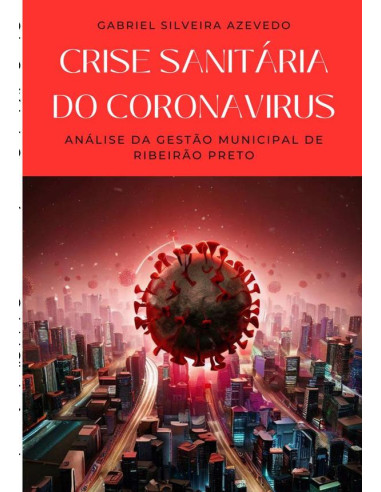 GABRIEL SILVEIRA AZEVEDO

CRISE SANITÁRIA DO CORONAVIRUS

ANÁLISE DA GESTÃO MUNICIPAL DE RIBEIRÃO PRETO